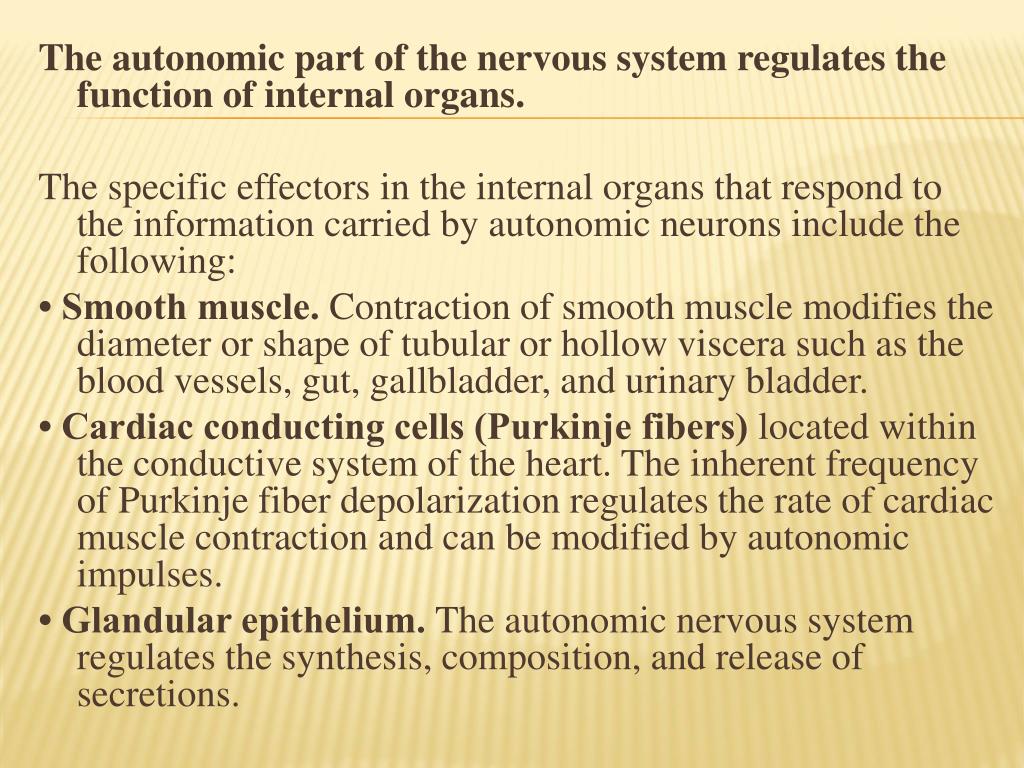 The autonomic part of the nervous system regulates the function of internal organs.

The specific effectors in the internal organs that respond to the information carried by autonomic neurons include the following:
• Smooth muscle. Contraction of smooth muscle modifies the diameter or shape of tubular or hollow viscera such as the blood vessels, gut, gallbladder, and urinary bladder.
• Cardiac conducting cells (Purkinje fibers) located within the conductive system of the heart. The inherent frequency of Purkinje fiber depolarization regulates the rate of cardiac muscle contraction and can be modified by autonomic impulses.
• Glandular epithelium. The autonomic nervous system regulates the synthesis, composition, and release of secretions.